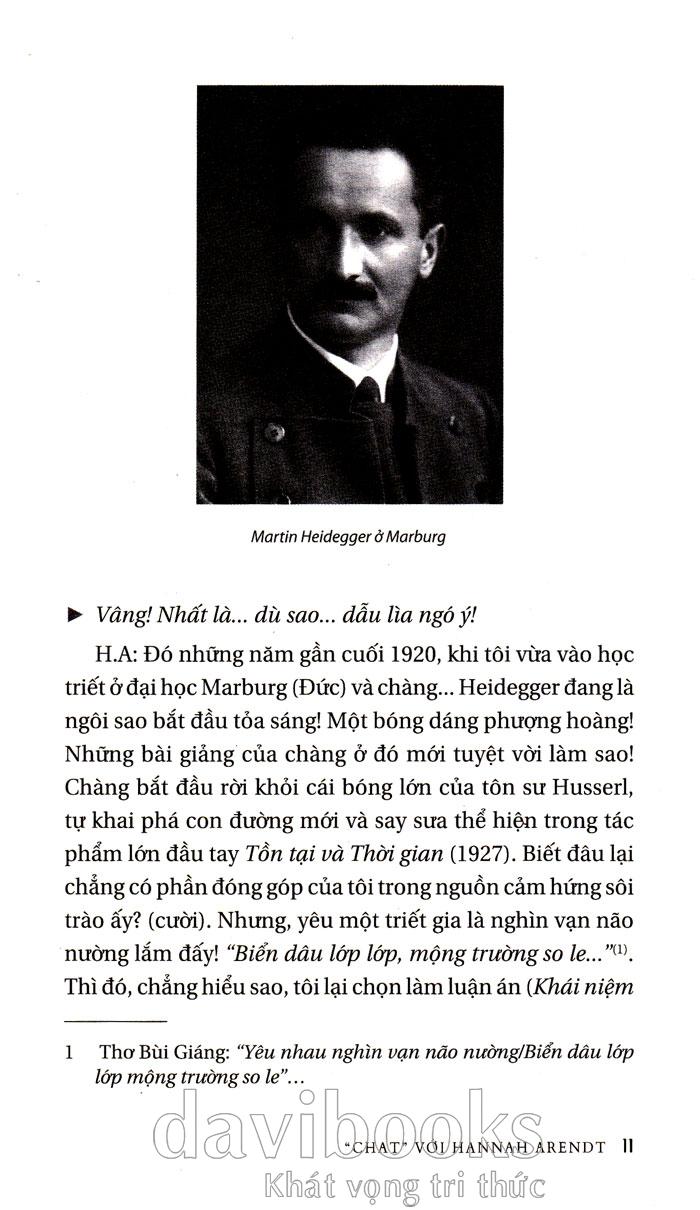 Martin Heidegger ở Marburg

► Vâng! Nhất là... dù sao... dẫu lìa ngó ý!

H.A: Đó những năm gần cuối 1920, khi tôi vừa vào học triết ở đại học Marburg (Đức) và chàng... Heidegger đang là ngôi sao bắt đầu tỏa sáng! Một bóng dáng phượng hoàng! Những bài giảng của chàng ở đó mới tuyệt vời làm sao! Chàng bắt đầu rời khỏi cái bóng lớn của tôn sư Husserl, tự khai phá con đường mới và say sưa thể hiện trong tác phẩm lớn đầu tay Tồn tại và Thời gian (1927). Biết đâu lại chẳng có phần đóng góp của tôi trong nguồn cảm hứng sôi trào ấy? (cười). Nhưng, yêu một triết gia là nghìn vạn não nường lắm đấy! "Biển dâu lớp lớp, mộng trường so le..."$^{(1)}$. Thì đó, chẳng hiểu sao, tôi lại chọn làm luận án (Khái niệm

1 Thơ Bùi Giáng: "Yêu nhau nghìn vạn não nường/Biển dâu lớp lớp mộng trường so le"...

davibooks

"CHAT" VỚI HANNAH ARENDT 11

Khát vọng tri thức